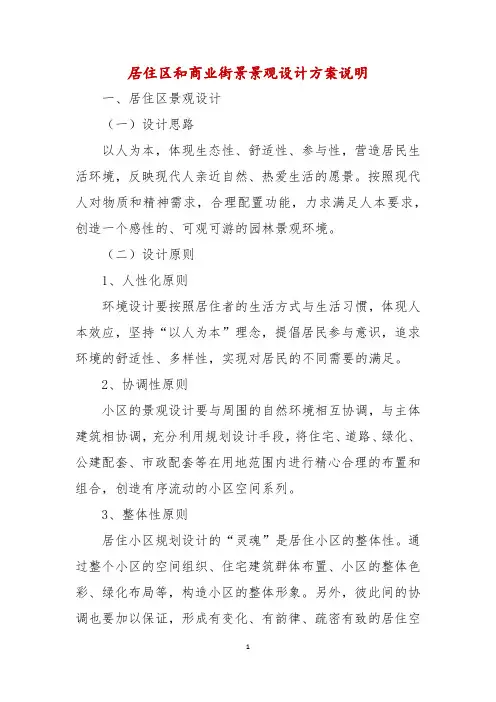 居住区和商业街景景观设计方案说明

一、居住区景观设计

（一）设计思路

以人为本，体现生态性、舒适性、参与性，营造居民生活环境，反映现代人亲近自然、热爱生活的愿景。按照现代人对物质和精神需求，合理配置功能，力求满足人本要求，创造一个感性的、可观可游的园林景观环境。

（二）设计原则

1、人性化原则

环境设计要按照居住者的生活方式与生活习惯，体现人本效应，坚持“以人为本”理念，提倡居民参与意识，追求环境的舒适性、多样性，实现对居民的不同需要的满足。

2、协调性原则

小区的景观设计要与周围的自然环境相互协调，与主体建筑相协调，充分利用规划设计手段，将住宅、道路、绿化、公建配套、市政配套等在用地范围内进行精心合理的布置和组合，创造有序流动的小区空间系列。

3、整体性原则

居住小区规划设计的“灵魂”是居住小区的整体性。通过整个小区的空间组织、住宅建筑群体布置、小区的整体色彩、绿化布局等，构造小区的整体形象。另外，彼此间的协调也要加以保证，形成有变化、有韵律、疏密有致的居住空

1